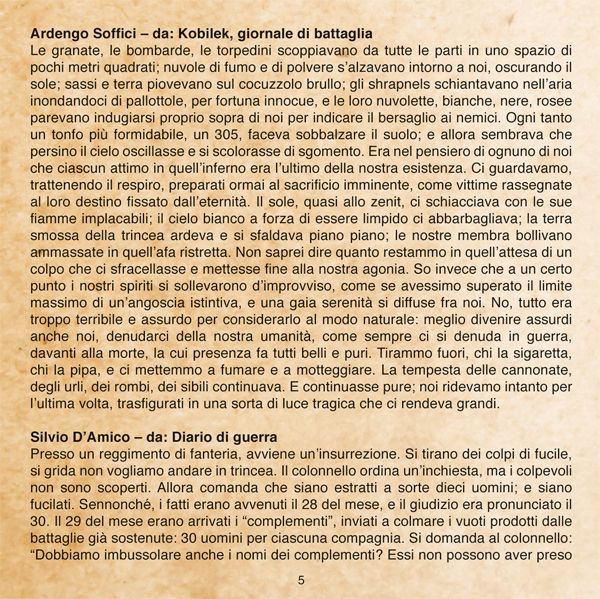 Ardengo Soffici – da: Kobilek, giornale di battaglia
Le granate, le bombarde, le torpedini scoppiavano da tutte le parti in uno spazio di pochi metri quadrati; nuvole di fumo e di polvere s'alzavano intorno a noi, oscurando il sole; sassi e terra piovevano sul cocuzzolo brullo; gli shrapnels schiantavano nell'aria inondandoci di pallottole, per fortuna innocue, e le loro nuvolette, bianche, nere, rosee parevano indugiarsi proprio sopra di noi per indicare il bersaglio ai nemici. Ogni tanto un tonfo più formidabile, un 305, faceva sobbalzare il suolo; e allora sembrava che persino il cielo oscillasse e si scolorasse di sgomento. Era nel pensiero di ognuno di noi che ciascun attimo in quell'inferno era l'ultimo della nostra esistenza. Ci guardavamo, trattenendo il respiro, preparati ormai al sacrificio imminente, come vittime rassegnate al loro destino fissato dall'eternità. Il sole, quasi allo zenit, ci schiacciava con le sue fiamme implacabili; il cielo bianco a forza di essere limpido ci abbarbagliava; la terra smossa della trincea ardeva e si sfaldava piano piano; le nostre membra bollivano ammassate in quell'afa ristretta. Non saprei dire quanto restammo in quell'attesa di un colpo che ci sfracellasse e mettesse fine alla nostra agonia. So invece che a un certo punto i nostri spiriti si sollevarono d'improvviso, come se avessimo superato il limite massimo di un'angoscia istintiva, e una gaia serenità si diffuse fra noi. No, tutto era troppo terribile e assurdo per considerarlo al modo naturale: meglio divenire assurdi anche noi, denudarci della nostra umanità, come sempre ci si denuda in guerra, davanti alla morte, la cui presenza fa tutti belli e puri. Tirammo fuori, chi la sigaretta, chi la pipa, e ci mettemmo a fumare e a motteggiare. La tempesta delle cannonate, degli urli, dei rombi, dei sibili continuava. E continuasse pure; noi ridevamo intanto per l'ultima volta, trasfigurati in una sorta di luce tragica che ci rendeva grandi.

Silvio D'Amico – da: Diario di guerra
Presso un reggimento di fanteria, avviene un'insurrezione. Si tirano dei colpi di fucile, si grida non vogliamo andare in trincea. Il colonnello ordina un'inchiesta, ma i colpevoli non sono scoperti. Allora comanda che siano estratti a sorte dieci uomini; e siano fucilati. Sennonché, i fatti erano avvenuti il 28 del mese, e il giudizio era pronunciato il 30. Il 29 del mese erano arrivati i "complementi", inviati a colmare i vuoti prodotti dalle battaglie già sostenute: 30 uomini per ciascuna compagnia. Si domanda al colonnello: "Dobbiamo imbussolare anche i nomi dei complementi? Essi non possono aver preso

5